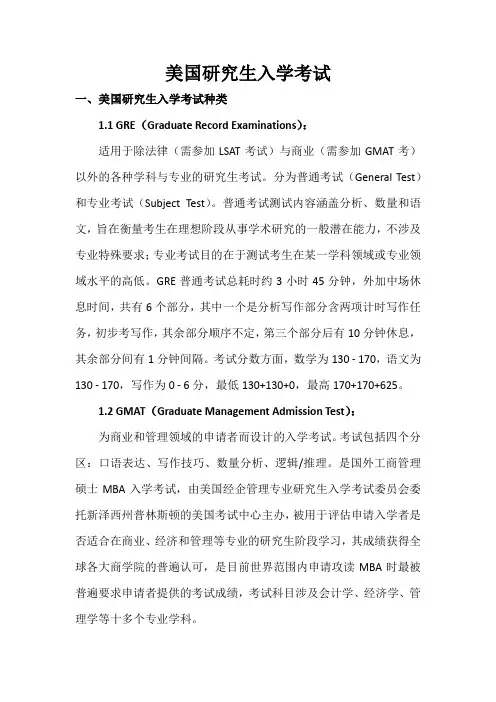 美国研究生入学考试

一、美国研究生入学考试种类

1.1 GRE（Graduate Record Examinations）：

适用于除法律（需参加 LSAT 考试）与商业（需参加 GMAT 考）以外的各种学科与专业的研究生考试。分为普通考试（General Test）和专业考试（Subject Test）。普通考试测试内容涵盖分析、数量和语文，旨在衡量考生在理想阶段从事学术研究的一般潜在能力，不涉及专业特殊要求；专业考试目的在于测试考生在某一学科领域或专业领域水平的高低。GRE 普通考试总耗时约 3 小时 45 分钟，外加中场休息时间，共有 6 个部分，其中一个是分析写作部分含两项计时写作任务，初步考写作，其余部分顺序不定，第三个部分后有 10 分钟休息，其余部分间有 1 分钟间隔。考试分数方面，数学为 130 - 170，语文为 130 - 170，写作为 0 - 6 分，最低 130+130+0，最高 170+170+625。

1.2 GMAT（Graduate Management Admission Test）：

为商业和管理领域的申请者而设计的入学考试。考试包括四个分区：口语表达、写作技巧、数量分析、逻辑/推理。是国外工商管理硕士 MBA 入学考试，由美国经企管理专业研究生入学考试委员会委托新泽西州普林斯顿的美国考试中心主办，被用于评估申请入学者是否适合在商业、经济和管理等专业的研究生阶段学习，其成绩获得全球各大商学院的普遍认可，是目前世界范围内申请攻读 MBA 时最被普遍要求申请者提供的考试成绩，考试科目涉及会计学、经济学、管理学等十多个专业学科。